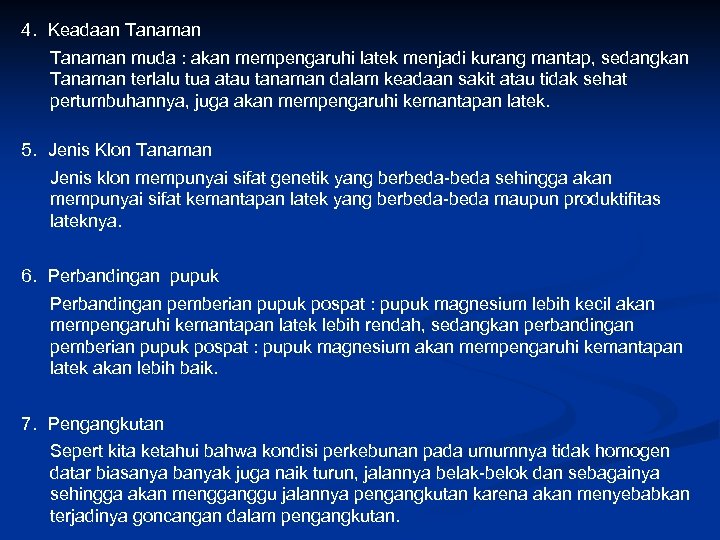 4. Keadaan Tanaman

Tanaman muda : akan mempengaruhi latek menjadi kurang mantap, sedangkan Tanaman terlalu tua atau tanaman dalam keadaan sakit atau tidak sehat pertumbuhannya, juga akan mempengaruhi kemantapan latek.

5. Jenis Klon Tanaman

Jenis klon mempunyai sifat genetik yang berbeda-beda sehingga akan mempunyai sifat kemantapan latek yang berbeda-beda maupun produktifitas lateknya.

6. Perbandingan pupuk

Perbandingan pemberian pupuk pospat : pupuk magnesium lebih kecil akan mempengaruhi kemantapan latek lebih rendah, sedangkan perbandingan pemberian pupuk pospat : pupuk magnesium akan mempengaruhi kemantapan latek akan lebih baik.

7. Pengangkutan

Sepert kita ketahui bahwa kondisi perkebunan pada umumnya tidak homogen datar biasanya banyak juga naik turun, jalannya belak-belok dan sebagainya sehingga akan mengganggu jalannya pengangkutan karena akan menyebabkan terjadinya goncangan dalam pengangkutan.